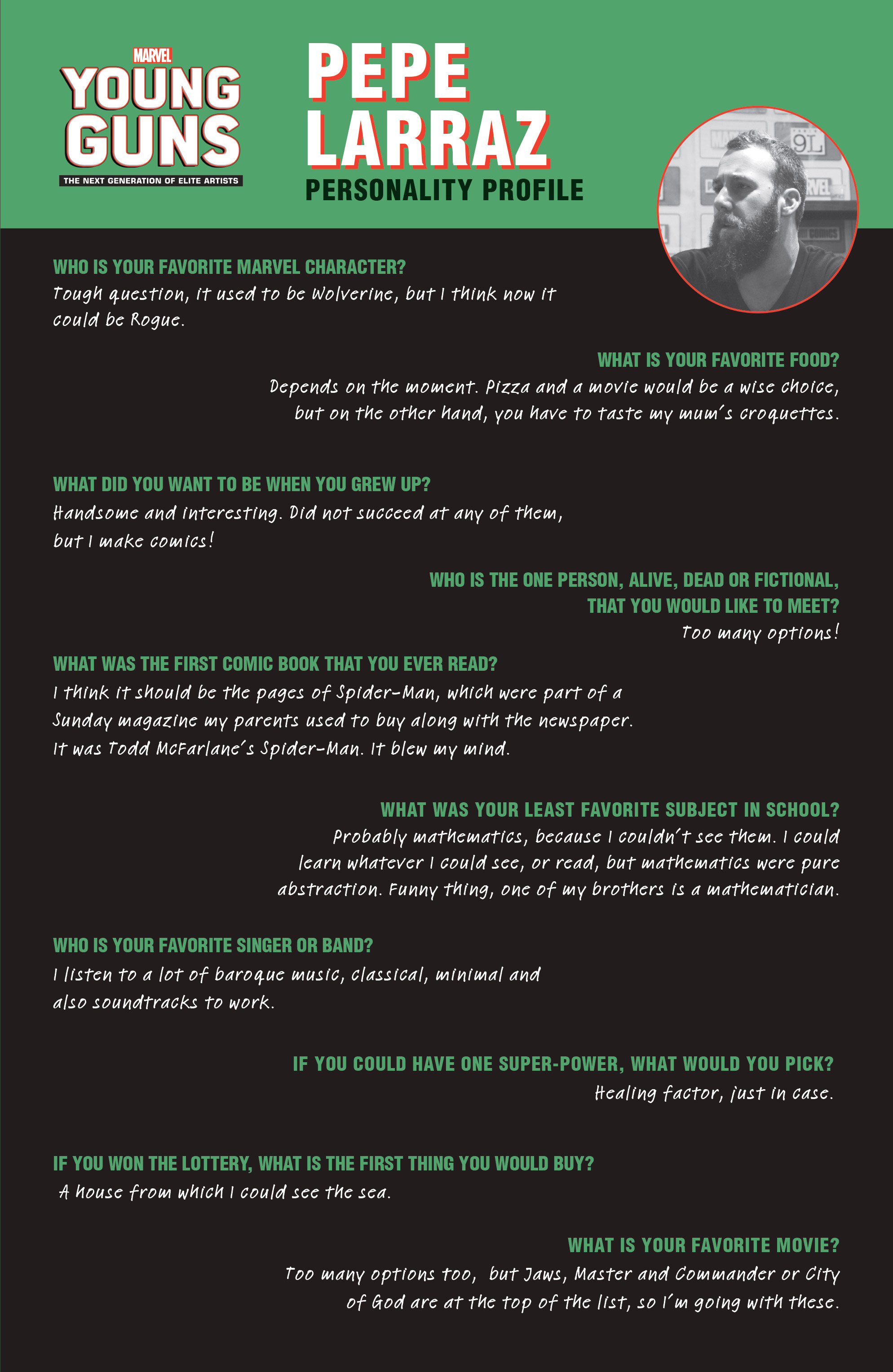 MARVEL
YOUNG GUNS
THE NEXT GENERATION OF ELITE ARTISTS

PEPE LARRAZ
PERSONALITY PROFILE

WHO IS YOUR FAVORITE MARVEL CHARACTER?
Tough question, it used to be Wolverine, but I think now it could be Rogue.

WHAT IS YOUR FAVORITE FOOD?
Depends on the moment. Pizza and a movie would be a wise choice, but on the other hand, you have to taste my mum's croquettes.

WHAT DID YOU WANT TO BE WHEN YOU GREW UP?
Handsome and interesting. Did not succeed at any of them, but I make comics!

WHO IS THE ONE PERSON, ALIVE, DEAD OR FICTIONAL, THAT YOU WOULD LIKE TO MEET?
Too many options!

WHAT WAS THE FIRST COMIC BOOK THAT YOU EVER READ?
I think it should be the pages of Spider-Man, which were part of a Sunday magazine my parents used to buy along with the newspaper. It was Todd McFarlane's Spider-Man. It blew my mind.

WHAT WAS YOUR LEAST FAVORITE SUBJECT IN SCHOOL?
Probably mathematics, because I couldn't see them. I could learn whatever I could see, or read, but mathematics were pure abstraction. Funny thing, one of my brothers is a mathematician.

WHO IS YOUR FAVORITE SINGER OR BAND?
I listen to a lot of baroque music, classical, minimal and also soundtracks to work.

IF YOU COULD HAVE ONE SUPER-POWER, WHAT WOULD YOU PICK?
Healing factor, just in case.

IF YOU WON THE LOTTERY, WHAT IS THE FIRST THING YOU WOULD BUY?
A house from which I could see the sea.

WHAT IS YOUR FAVORITE MOVIE?
Too many options too, but Jaws, Master and Commander or City of God are at the top of the list, so I'm going with these.